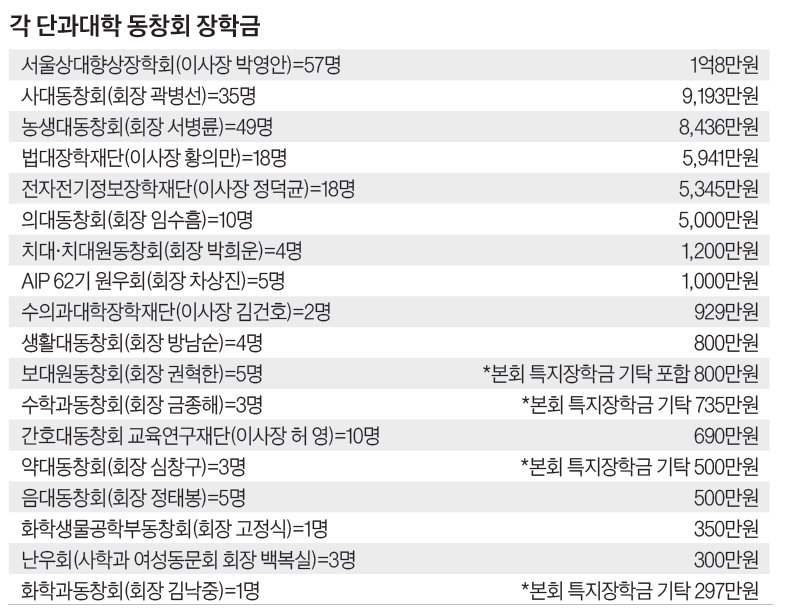 각 단과대학 동창회 장학금

| | |
|---|---|
| 서울상대향상장학회(이사장 박영안)=57명 | 1억8만원 |
| 사대동창회(회장 곽병선)=35명 | 9,193만원 |
| 농생대동창회(회장 서병륜)=49명 | 8,436만원 |
| 법대장학재단(이사장 황의만)=18명 | 5,941만원 |
| 전자전기정보장학재단(이사장 정덕균)=18명 | 5,345만원 |
| 의대동창회(회장 임수흠)=10명 | 5,000만원 |
| 치대·치대원동창회(회장 박희운)=4명 | 1,200만원 |
| AIP 62기 원우회(회장 차상진)=5명 | 1,000만원 |
| 수의과대학장학재단(이사장 김건호)=2명 | 929만원 |
| 생활대동창회(회장 방남순)=4명 | 800만원 |
| 보대원동창회(회장 권혁한)=5명 | *본회 특지장학금 기탁 포함 800만원 |
| 수학과동창회(회장 금종해)=3명 | *본회 특지장학금 기탁 735만원 |
| 간호대동창회 교육연구재단(이사장 허 영)=10명 | 690만원 |
| 약대동창회(회장 심창구)=3명 | *본회 특지장학금 기탁 500만원 |
| 음대동창회(회장 정태봉)=5명 | 500만원 |
| 화학생물공학부동창회(회장 고정식)=1명 | 350만원 |
| 난우회(사학과 여성동문회 회장 백복실)=3명 | 300만원 |
| 화학과동창회(회장 김낙중)=1명 | *본회 특지장학금 기탁 297만원 |